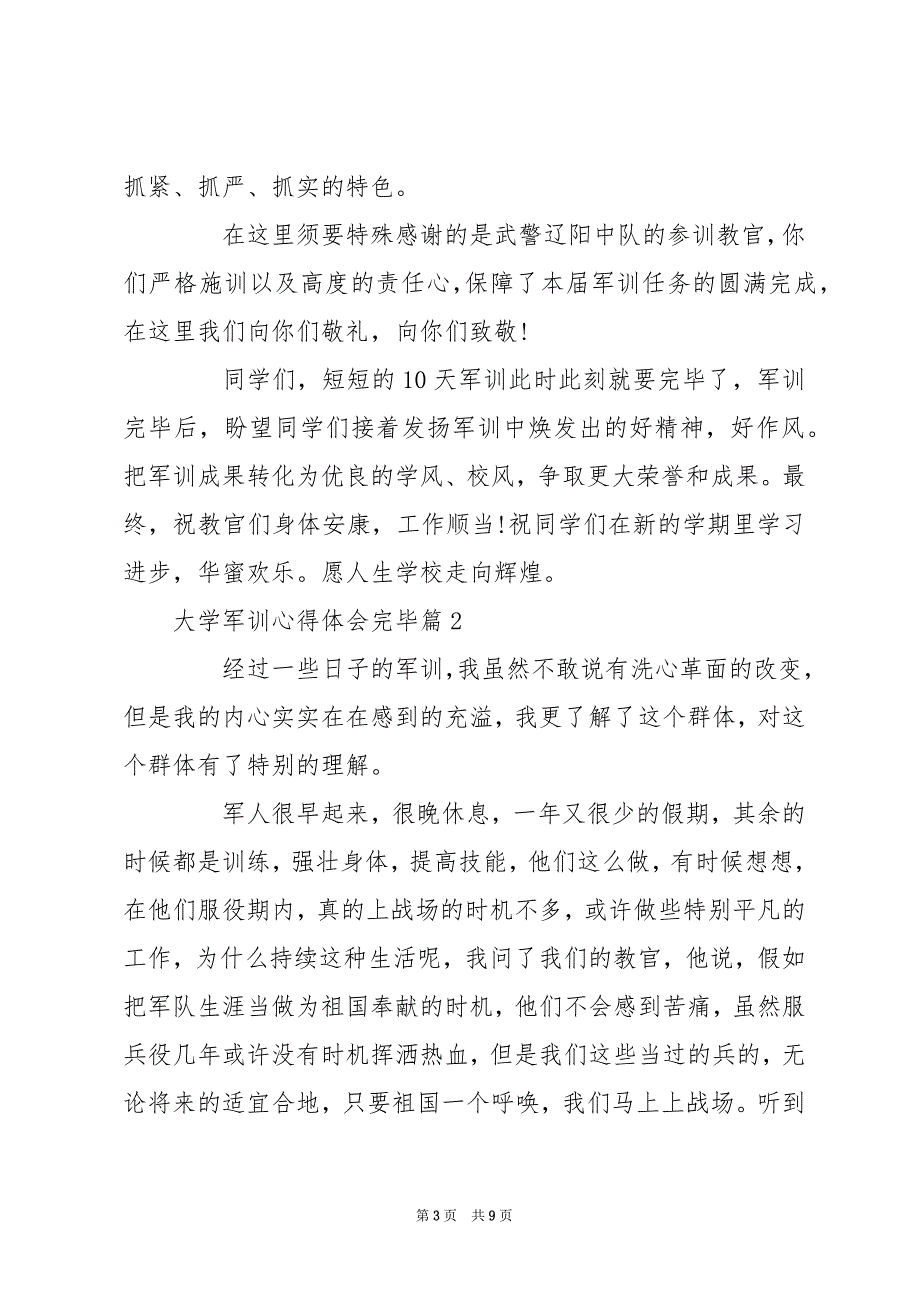 抓紧、抓严、抓实的特色。

在这里须要特殊感谢的是武警辽阳中队的参训教官，你们严格施训以及高度的责任心，保障了本届军训任务的圆满完成，在这里我们向你们敬礼，向你们致敬！

同学们，短短的10天军训此时此刻就要完毕了，军训完毕后，盼望同学们接着发扬军训中焕发出的好精神，好作风。把军训成果转化为优良的学风、校风，争取更大荣誉和成果。最终，祝教官们身体安康，工作顺当！祝同学们在新的学期里学习进步，华蜜欢乐。愿人生学校走向辉煌。

大学军训心得体会完毕篇2

经过一些日子的军训，我虽然不敢说有洗心革面的改变，但是我的内心实实在在感到的充溢，我更了解了这个群体，对这个群体有了特别的理解。

军人很早起来，很晚休息，一年又很少的假期，其余的时候都是训练，强壮身体，提高技能，他们这么做，有时候想想，在他们服役期内，真的上战场的时机不多，或许做些特别平凡的工作，为什么持续这种生活呢，我问了我们的教官，他说，假如把军队生涯当做为祖国奉献的时机，他们不会感到苦痛，虽然服兵役几年或许没有时机挥洒热血，但是我们这些当过的兵的，无论将来的适宜合地，只要祖国一个呼唤，我们马上上战场。听到

第3页 共9页